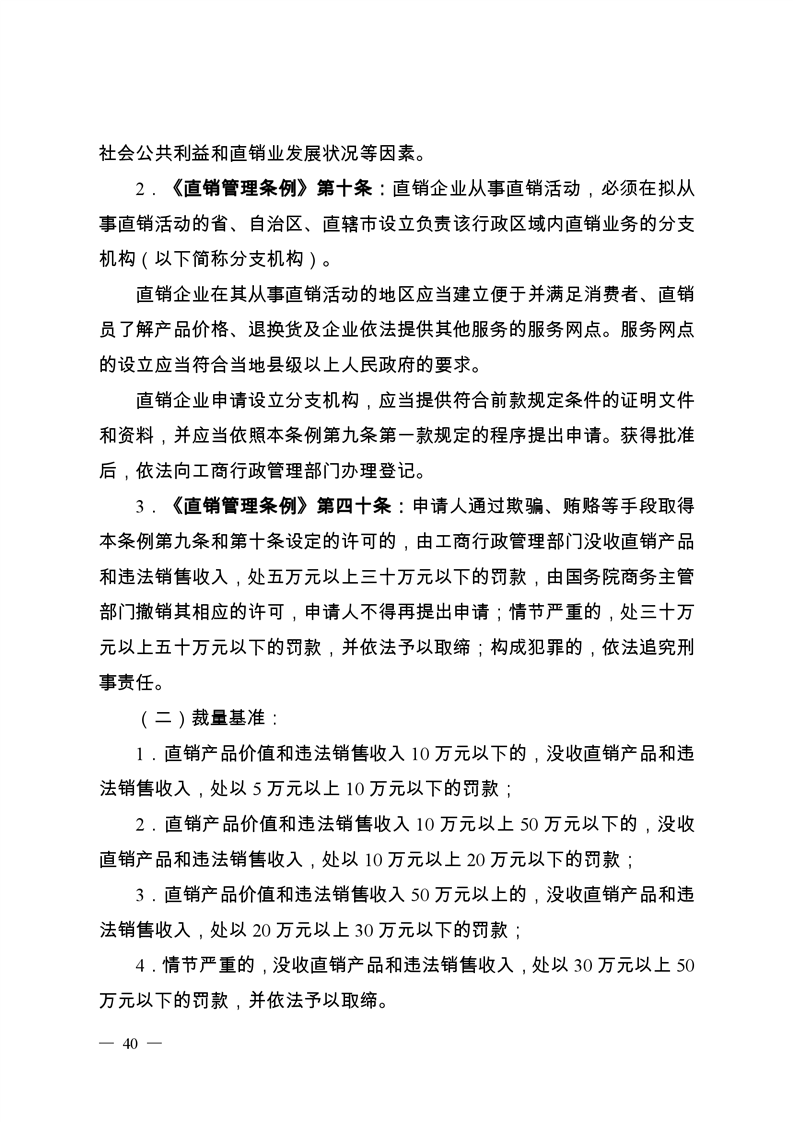 社会公共利益和直销业发展状况等因素。

2．《直销管理条例》第十条：直销企业从事直销活动，必须在拟从事直销活动的省、自治区、直辖市设立负责该行政区域内直销业务的分支机构（以下简称分支机构）。

直销企业在其从事直销活动的地区应当建立便于并满足消费者、直销员了解产品价格、退换货及企业依法提供其他服务的服务网点。服务网点的设立应当符合当地县级以上人民政府的要求。

直销企业申请设立分支机构，应当提供符合前款规定条件的证明文件和资料，并应当依照本条例第九条第一款规定的程序提出申请。获得批准后，依法向工商行政管理部门办理登记。

3．《直销管理条例》第四十条：申请人通过欺骗、贿赂等手段取得本条例第九条和第十条设定的许可的，由工商行政管理部门没收直销产品和违法销售收入，处五万元以上三十万元以下的罚款，由国务院商务主管部门撤销其相应的许可，申请人不得再提出申请；情节严重的，处三十万元以上五十万元以下的罚款，并依法予以取缔；构成犯罪的，依法追究刑事责任。

（二）裁量基准：

1．直销产品价值和违法销售收入 10 万元以下的，没收直销产品和违法销售收入，处以 5 万元以上 10 万元以下的罚款；

2．直销产品价值和违法销售收入 10 万元以上 50 万元以下的，没收直销产品和违法销售收入，处以 10 万元以上 20 万元以下的罚款；

3．直销产品价值和违法销售收入 50 万元以上的，没收直销产品和违法销售收入，处以 20 万元以上 30 万元以下的罚款；

4．情节严重的，没收直销产品和违法销售收入，处以 30 万元以上 50 万元以下的罚款，并依法予以取缔。

— 40 —